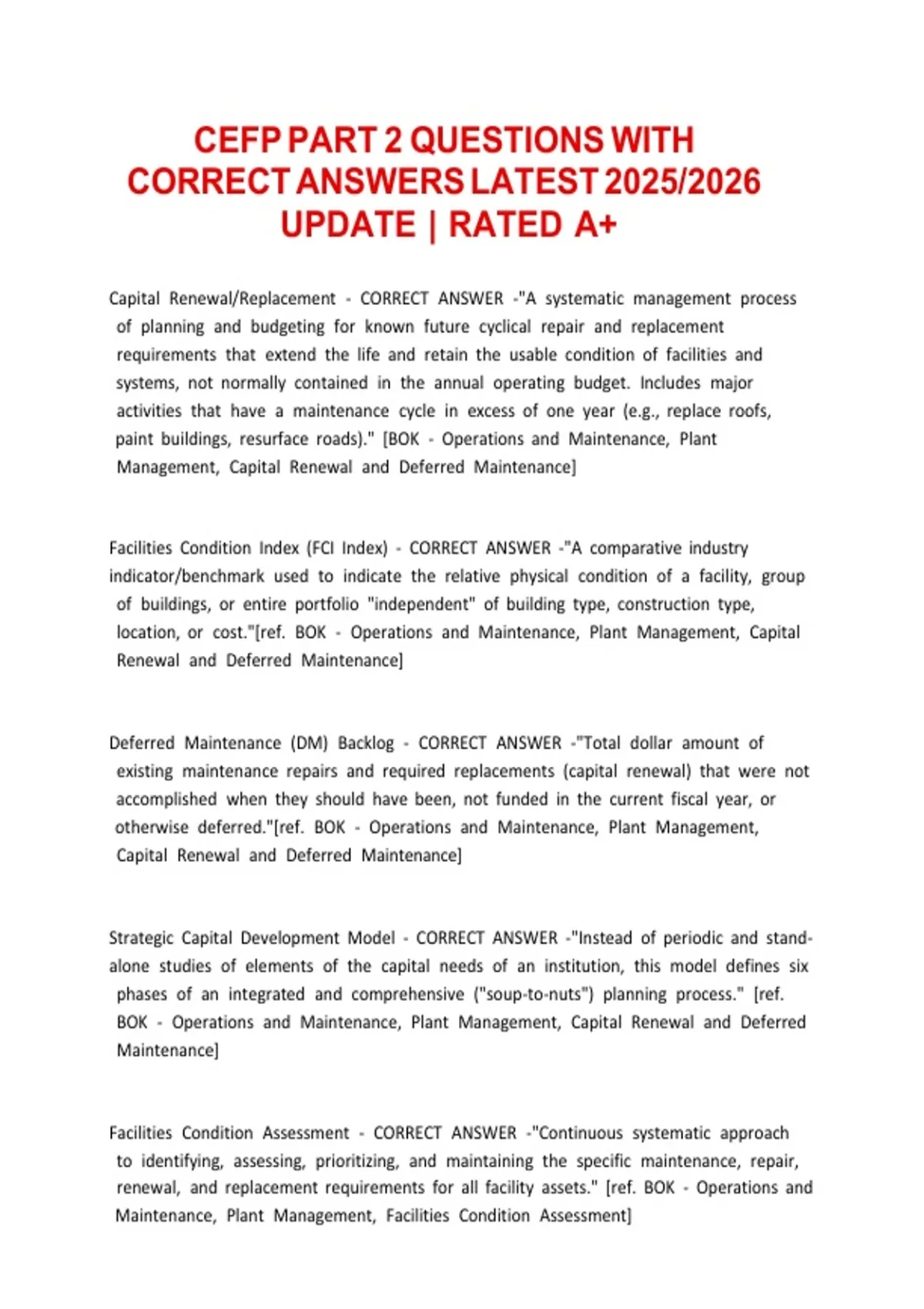 CEFP PART 2 QUESTIONS WITH CORRECT ANSWERS LATEST 2025/2026 UPDATE | RATED A+

Capital Renewal/Replacement - CORRECT ANSWER -"A systematic management process of planning and budgeting for known future cyclical repair and replacement requirements that extend the life and retain the usable condition of facilities and systems, not normally contained in the annual operating budget. Includes major activities that have a maintenance cycle in excess of one year (e.g., replace roofs, paint buildings, resurface roads)." [BOK - Operations and Maintenance, Plant Management, Capital Renewal and Deferred Maintenance]

Facilities Condition Index (FCI Index) - CORRECT ANSWER -"A comparative industry indicator/benchmark used to indicate the relative physical condition of a facility, group of buildings, or entire portfolio "independent" of building type, construction type, location, or cost."[ref. BOK - Operations and Maintenance, Plant Management, Capital Renewal and Deferred Maintenance]

Deferred Maintenance (DM) Backlog - CORRECT ANSWER -"Total dollar amount of existing maintenance repairs and required replacements (capital renewal) that were not accomplished when they should have been, not funded in the current fiscal year, or otherwise deferred."[ref. BOK - Operations and Maintenance, Plant Management, Capital Renewal and Deferred Maintenance]

Strategic Capital Development Model - CORRECT ANSWER -"Instead of periodic and stand-alone studies of elements of the capital needs of an institution, this model defines six phases of an integrated and comprehensive ("soup-to-nuts") planning process." [ref. BOK - Operations and Maintenance, Plant Management, Capital Renewal and Deferred Maintenance]

Facilities Condition Assessment - CORRECT ANSWER -"Continuous systematic approach to identifying, assessing, prioritizing, and maintaining the specific maintenance, repair, renewal, and replacement requirements for all facility assets." [ref. BOK - Operations and Maintenance, Plant Management, Facilities Condition Assessment]